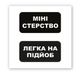 МІНІ
СТЕРСТВО

ЛЕГКА НА
ПІДЙОБ